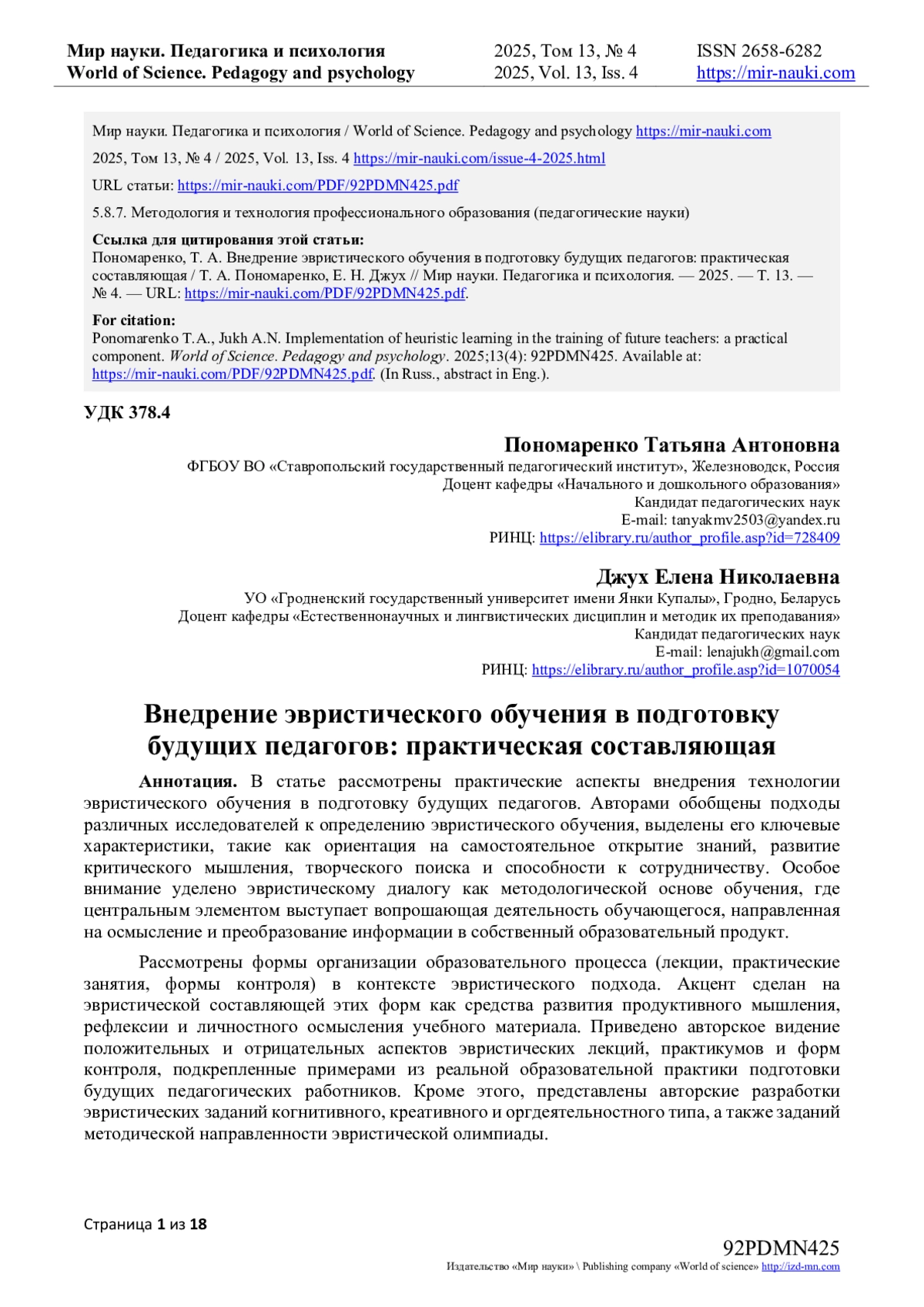 Мир науки. Педагогика и психология
World of Science. Pedagogy and psychology

2025, Том 13, № 4
2025, Vol. 13, Iss. 4

ISSN 2658-6282
https://mir-nauki.com

Мир науки. Педагогика и психология / World of Science. Pedagogy and psychology https://mir-nauki.com

2025, Том 13, № 4 / 2025, Vol. 13, Iss. 4 https://mir-nauki.com/issue-4-2025.html

URL статьи: https://mir-nauki.com/PDF/92PDMN425.pdf

5.8.7. Методология и технология профессионального образования (педагогические науки)

Ссылка для цитирования этой статьи:
Пономаренко, Т. А. Внедрение эвристического обучения в подготовку будущих педагогов: практическая составляющая / Т. А. Пономаренко, Е. Н. Джух // Мир науки. Педагогика и психология. — 2025. — Т. 13. — № 4. — URL: https://mir-nauki.com/PDF/92PDMN425.pdf.

For citation:
Ponomarenko T.A., Jukh A.N. Implementation of heuristic learning in the training of future teachers: a practical component. World of Science. Pedagogy and psychology. 2025;13(4): 92PDMN425. Available at: https://mir-nauki.com/PDF/92PDMN425.pdf. (In Russ., abstract in Eng.).

УДК 378.4

Пономаренко Татьяна Антоновна
ФГБОУ ВО «Ставропольский государственный педагогический институт», Железноводск, Россия
Доцент кафедры «Начального и дошкольного образования»
Кандидат педагогических наук
E-mail: tanyakmv2503@yandex.ru
РИНЦ: https://elibrary.ru/author_profile.asp?id=728409

Джух Елена Николаевна
УО «Гродненский государственный университет имени Янки Купалы», Гродно, Беларусь
Доцент кафедры «Естественнонаучных и лингвистических дисциплин и методик их преподавания»
Кандидат педагогических наук
E-mail: lenajukh@gmail.com
РИНЦ: https://elibrary.ru/author_profile.asp?id=1070054

Внедрение эвристического обучения в подготовку будущих педагогов: практическая составляющая

Аннотация. В статье рассмотрены практические аспекты внедрения технологии эвристического обучения в подготовку будущих педагогов. Авторами обобщены подходы различных исследователей к определению эвристического обучения, выделены его ключевые характеристики, такие как ориентация на самостоятельное открытие знаний, развитие критического мышления, творческого поиска и способности к сотрудничеству. Особое внимание уделено эвристическому диалогу как методологической основе обучения, где центральным элементом выступает вопрошающая деятельность обучающегося, направленная на осмысление и преобразование информации в собственный образовательный продукт.

Рассмотрены формы организации образовательного процесса (лекции, практические занятия, формы контроля) в контексте эвристического подхода. Акцент сделан на эвристической составляющей этих форм как средства развития продуктивного мышления, рефлексии и личностного осмысления учебного материала. Приведено авторское видение положительных и отрицательных аспектов эвристических лекций, практикумов и форм контроля, подкрепленные примерами из реальной образовательной практики подготовки будущих педагогических работников. Кроме этого, представлены авторские разработки эвристических заданий когнитивного, креативного и оргдеятельностного типа, а также заданий методической направленности эвристической олимпиады.

Страница 1 из 18

92PDMN425
Издательство «Мир науки» \ Publishing company «World of science» http://izd-mn.com